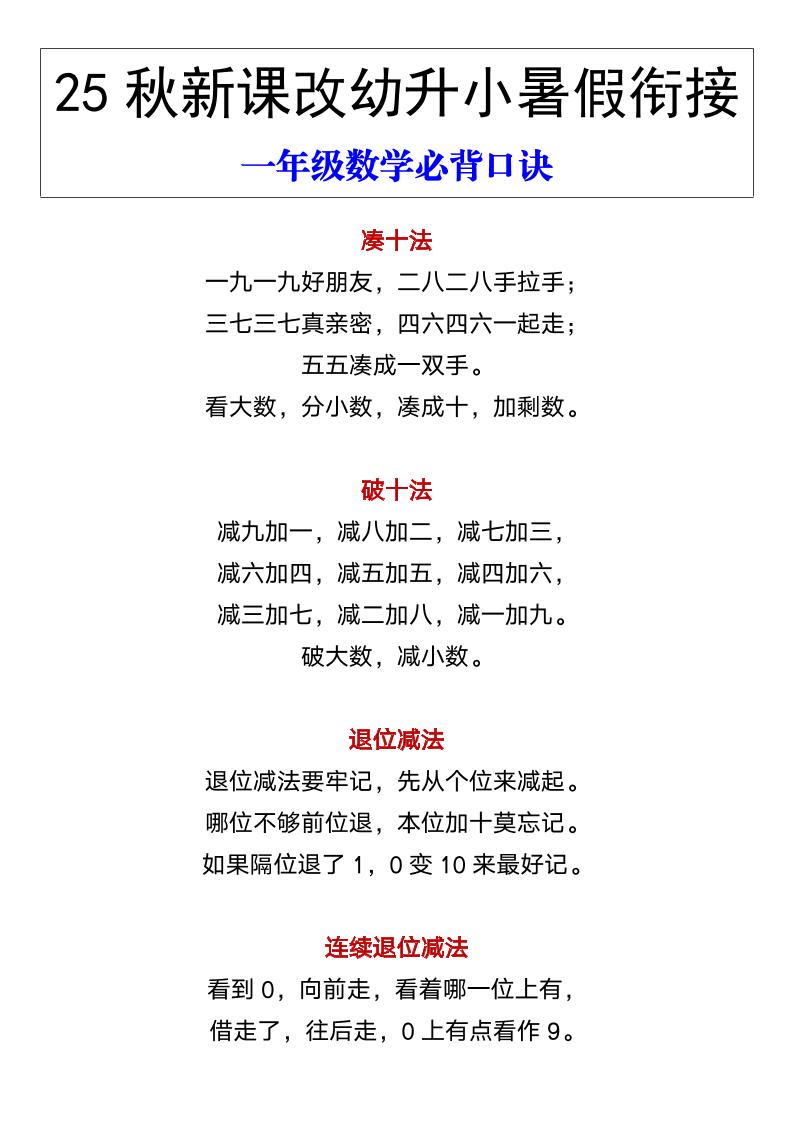 25 秋新课改幼升小暑假衔接

一年级数学必背口诀

凑十法

一九一九好朋友，二八二八手拉手；
三七三七真亲密，四六四六一起走；
五五凑成一双手。
看大数，分小数，凑成十，加剩数。

破十法

减九加一，减八加二，减七加三，
减六加四，减五加五，减四加六，
减三加七，减二加八，减一加九。
破大数，减小数。

退位减法

退位减法要牢记，先从个位来减起。
哪位不够前位退，本位加十莫忘记。
如果隔位退了 1，0 变 10 来最好记。

连续退位减法

看到 0，向前走，看着哪一位上有，
借走了，往后走，0 上有点看作 9。